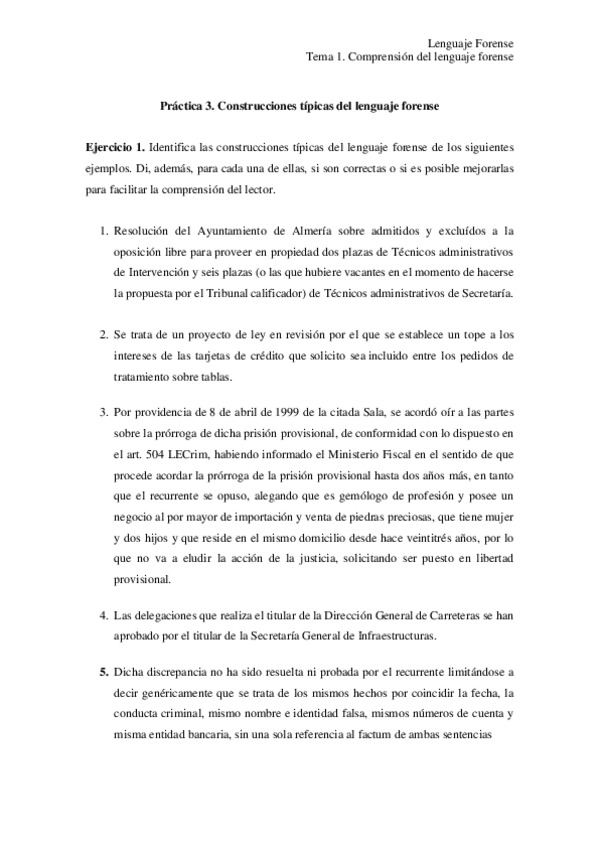 Lenguaje Forense
Tema 1. Comprensión del lenguaje forense

Práctica 3. Construcciones típicas del lenguaje forense

Ejercicio 1. Identifica las construcciones típicas del lenguaje forense de los siguientes ejemplos. Di, además, para cada una de ellas, si son correctas o si es posible mejorarlas para facilitar la comprensión del lector.

1. Resolución del Ayuntamiento de Almería sobre admitidos y excluídos a la oposición libre para proveer en propiedad dos plazas de Técnicos administrativos de Intervención y seis plazas (o las que hubiere vacantes en el momento de hacerse la propuesta por el Tribunal calificador) de Técnicos administrativos de Secretaría.

2. Se trata de un proyecto de ley en revisión por el que se establece un tope a los intereses de las tarjetas de crédito que solicito sea incluido entre los pedidos de tratamiento sobre tablas.

3. Por providencia de 8 de abril de 1999 de la citada Sala, se acordó oír a las partes sobre la prórroga de dicha prisión provisional, de conformidad con lo dispuesto en el art. 504 LECrim, habiendo informado el Ministerio Fiscal en el sentido de que procede acordar la prórroga de la prisión provisional hasta dos años más, en tanto que el recurrente se opuso, alegando que es gemólogo de profesión y posee un negocio al por mayor de importación y venta de piedras preciosas, que tiene mujer y dos hijos y que reside en el mismo domicilio desde hace veintitrés años, por lo que no va a eludir la acción de la justicia, solicitando ser puesto en libertad provisional.

4. Las delegaciones que realiza el titular de la Dirección General de Carreteras se han aprobado por el titular de la Secretaría General de Infraestructuras.

5. Dicha discrepancia no ha sido resuelta ni probada por el recurrente limitándose a decir genéricamente que se trata de los mismos hechos por coincidir la fecha, la conducta criminal, mismo nombre e identidad falsa, mismos números de cuenta y misma entidad bancaria, sin una sola referencia al factum de ambas sentencias